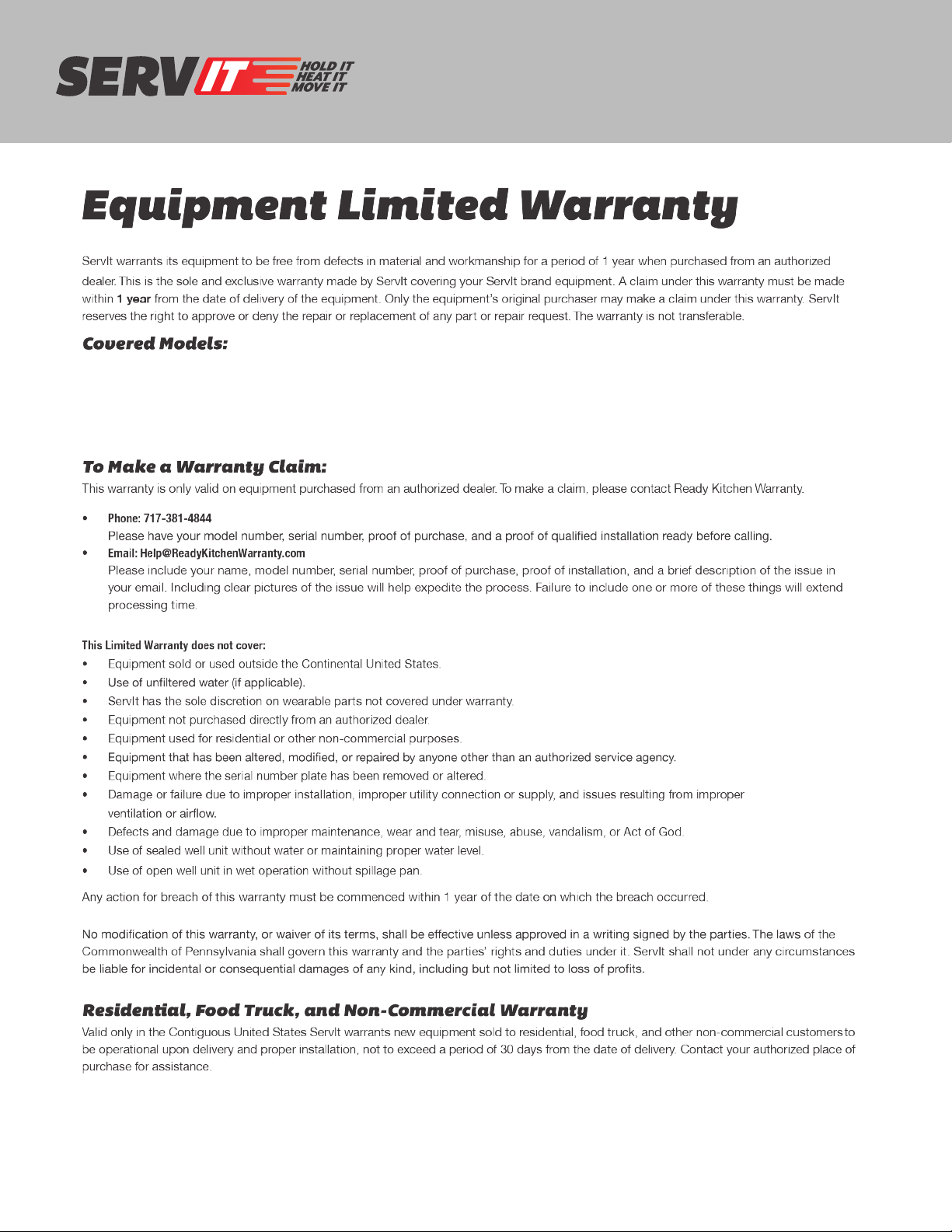 SERVIT HOLD IT HEAT IT MOVE IT

Equipment Limited Warranty

ServIt warrants its equipment to be free from defects in material and workmanship for a period of 1 year when purchased from an authorized dealer. This is the sole and exclusive warranty made by ServIt covering your ServIt brand equipment. A claim under this warranty must be made within 1 year from the date of delivery of the equipment. Only the equipment's original purchaser may make a claim under this warranty. ServIt reserves the right to approve or deny the repair or replacement of any part or repair request. The warranty is not transferable.

Covered Models:

To Make a Warranty Claim:
This warranty is only valid on equipment purchased from an authorized dealer. To make a claim, please contact Ready Kitchen Warranty.

• Phone: 717-381-4844
Please have your model number, serial number, proof of purchase, and a proof of qualified installation ready before calling.
• Email: Help@ReadyKitchenWarranty.com
Please include your name, model number, serial number, proof of purchase, proof of installation, and a brief description of the issue in your email. Including clear pictures of the issue will help expedite the process. Failure to include one or more of these things will extend processing time.

This Limited Warranty does not cover:
• Equipment sold or used outside the Continental United States.
• Use of unfiltered water (if applicable).
• ServIt has the sole discretion on wearable parts not covered under warranty.
• Equipment not purchased directly from an authorized dealer.
• Equipment used for residential or other non-commercial purposes.
• Equipment that has been altered, modified, or repaired by anyone other than an authorized service agency.
• Equipment where the serial number plate has been removed or altered.
• Damage or failure due to improper installation, improper utility connection or supply, and issues resulting from improper ventilation or airflow.
• Defects and damage due to improper maintenance, wear and tear, misuse, abuse, vandalism, or Act of God.
• Use of sealed well unit without water or maintaining proper water level.
• Use of open well unit in wet operation without spillage pan.

Any action for breach of this warranty must be commenced within 1 year of the date on which the breach occurred.

No modification of this warranty, or waiver of its terms, shall be effective unless approved in a writing signed by the parties. The laws of the Commonwealth of Pennsylvania shall govern this warranty and the parties' rights and duties under it. ServIt shall not under any circumstances be liable for incidental or consequential damages of any kind, including but not limited to loss of profits.

Residential, Food Truck, and Non-Commercial Warranty
Valid only in the Contiguous United States ServIt warrants new equipment sold to residential, food truck, and other non-commercial customers to be operational upon delivery and proper installation, not to exceed a period of 30 days from the date of delivery. Contact your authorized place of purchase for assistance.